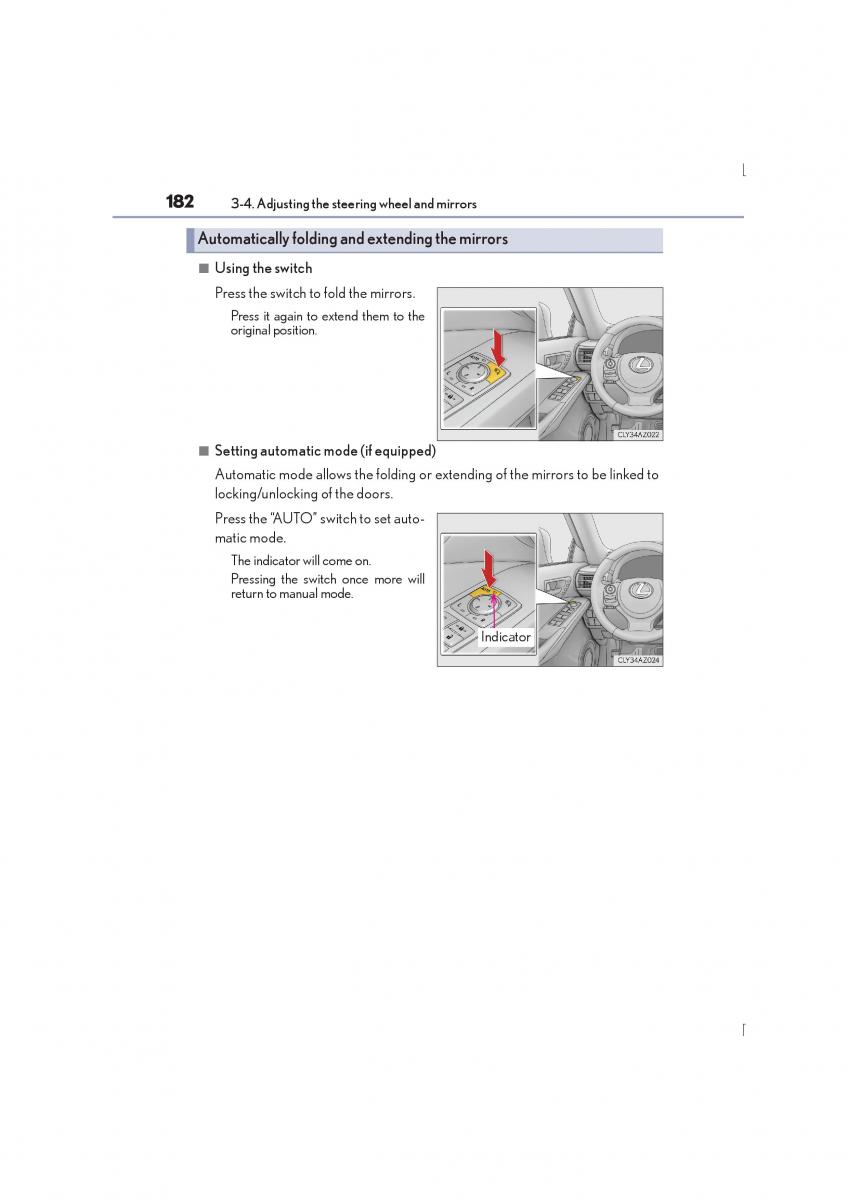 182 3-4. Adjusting the steering wheel and mirrors

Automatically folding and extending the mirrors

■ Using the switch

Press the switch to fold the mirrors.

Press it again to extend them to the original position.

CLY34AZ022

■ Setting automatic mode (if equipped)

Automatic mode allows the folding or extending of the mirrors to be linked to locking/unlocking of the doors.

Press the "AUTO" switch to set automatic mode.

The indicator will come on.

Pressing the switch once more will return to manual mode.

Indicator

CLY34AZ024